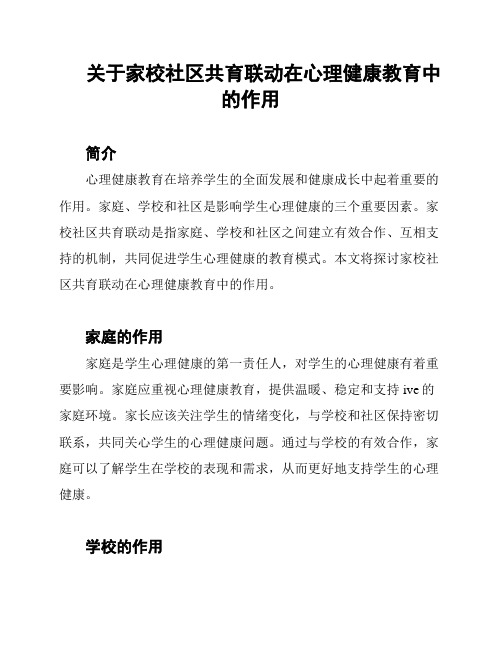 关于家校社区共育联动在心理健康教育中的作用

简介

心理健康教育在培养学生的全面发展和健康成长中起着重要的作用。家庭、学校和社区是影响学生心理健康的三个重要因素。家校社区共育联动是指家庭、学校和社区之间建立有效合作、互相支持的机制，共同促进学生心理健康的教育模式。本文将探讨家校社区共育联动在心理健康教育中的作用。

家庭的作用

家庭是学生心理健康的第一责任人，对学生的心理健康有着重要影响。家庭应重视心理健康教育，提供温暖、稳定和支持 ive 的家庭环境。家长应该关注学生的情绪变化，与学校和社区保持密切联系，共同关心学生的心理健康问题。通过与学校的有效合作，家庭可以了解学生在学校的表现和需求，从而更好地支持学生的心理健康。

学校的作用